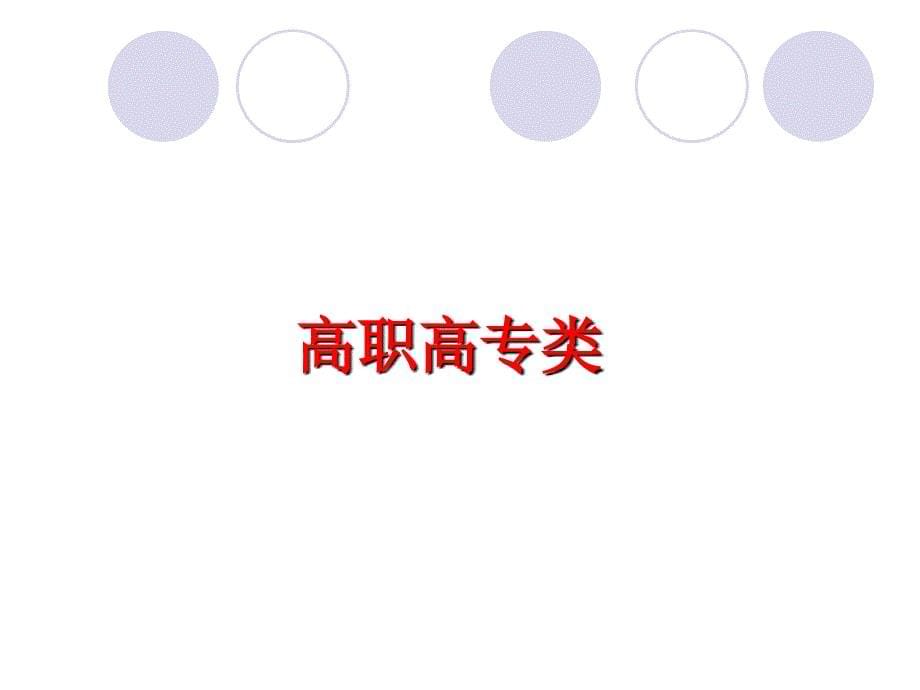 高职高专类